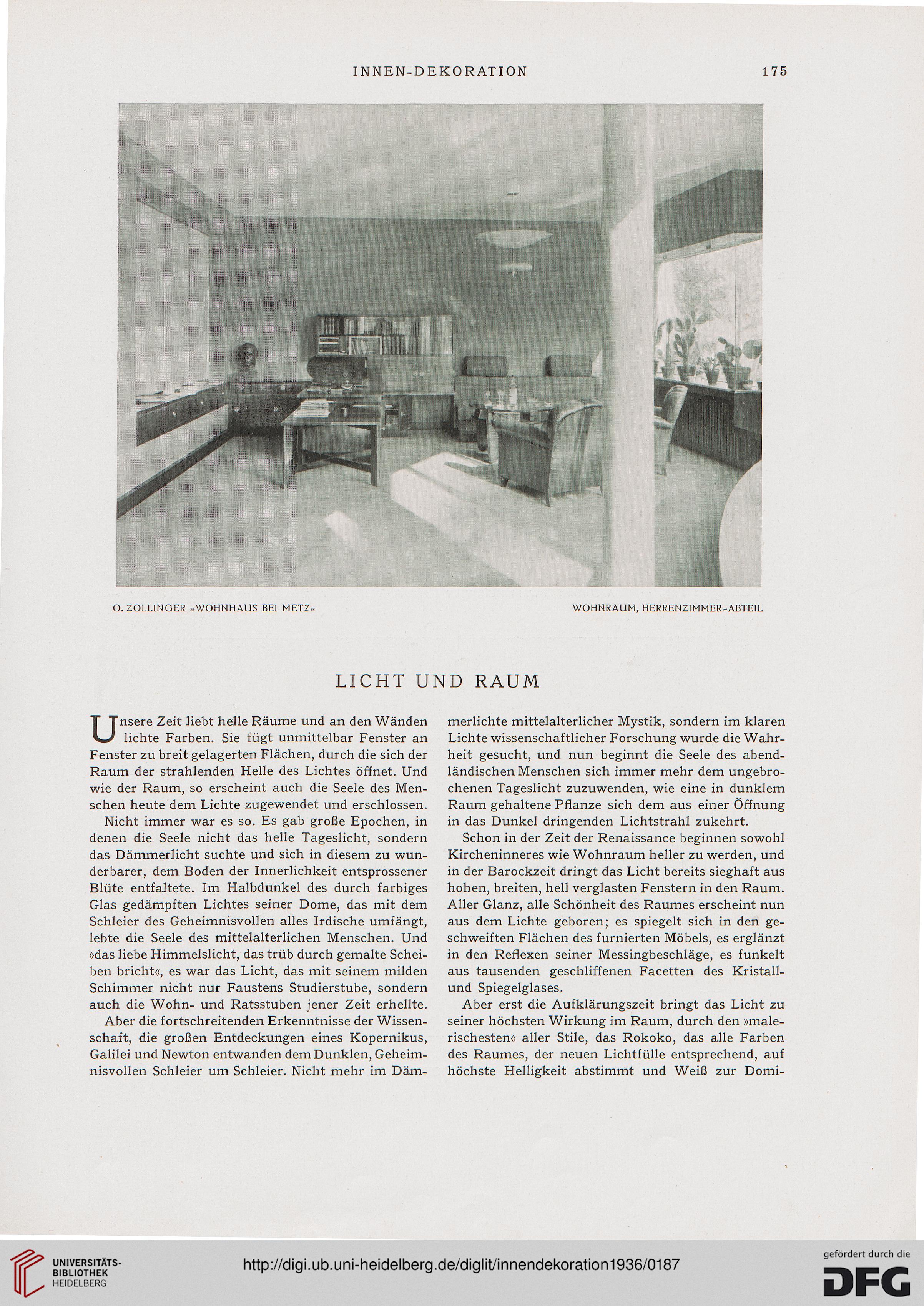 INNEN-DEKORATION 175

O. ZOLLINGER »WOHNHAUS BEI METZ« WOHNRAUM, HERRENZIMMER-ABTEIL

LICHT UND RAUM

Unsere Zeit liebt helle Räume und an den Wänden lichte Farben. Sie fügt unmittelbar Fenster an Fenster zu breit gelagerten Flächen, durch die sich der Raum der strahlenden Helle des Lichtes öffnet. Und wie der Raum, so erscheint auch die Seele des Menschen heute dem Lichte zugewendet und erschlossen.

Nicht immer war es so. Es gab große Epochen, in denen die Seele nicht das helle Tageslicht, sondern das Dämmerlicht suchte und sich in diesem zu wunderbarer, dem Boden der Innerlichkeit entsprossener Blüte entfaltete. Im Halbdunkel des durch farbiges Glas gedämpften Lichtes seiner Dome, das mit dem Schleier des Geheimnisvollen alles Irdische umfängt, lebte die Seele des mittelalterlichen Menschen. Und »das liebe Himmelslicht, das trüb durch gemalte Scheiben bricht«, es war das Licht, das mit seinem milden Schimmer nicht nur Faustens Studierstube, sondern auch die Wohn- und Ratsstuben jener Zeit erhellte.

Aber die fortschreitenden Erkenntnisse der Wissenschaft, die großen Entdeckungen eines Kopernikus, Galilei und Newton entwanden dem Dunklen, Geheimnisvollen Schleier um Schleier. Nicht mehr im Dämmerlichte mittelalterlicher Mystik, sondern im klaren Lichte wissenschaftlicher Forschung wurde die Wahrheit gesucht, und nun beginnt die Seele des abendländischen Menschen sich immer mehr dem ungebrochenen Tageslicht zuzuwenden, wie eine in dunklem Raum gehaltene Pflanze sich dem aus einer Öffnung in das Dunkel dringenden Lichtstrahl zukehrt.

Schon in der Zeit der Renaissance beginnen sowohl Kircheninneres wie Wohnraum heller zu werden, und in der Barockzeit dringt das Licht bereits sieghaft aus hohen, breiten, hell verglasten Fenstern in den Raum. Aller Glanz, alle Schönheit des Raumes erscheint nun aus dem Lichte geboren; es spiegelt sich in den geschweiften Flächen des furnierten Möbels, es erglänzt in den Reflexen seiner Messingbeschläge, es funkelt aus tausenden geschliffenen Facetten des Kristall- und Spiegelglases.

Aber erst die Aufklärungszeit bringt das Licht zu seiner höchsten Wirkung im Raum, durch den »malerischesten« aller Stile, das Rokoko, das alle Farben des Raumes, der neuen Lichtfülle entsprechend, auf höchste Helligkeit abstimmt und Weiß zur Domi-

UNIVERSITÄTS-BIBLIOTHEK HEIDELBERG

http://digi.ub.uni-heidelberg.de/diglit/innendekoration1936/0187

gefördert durch die DFG